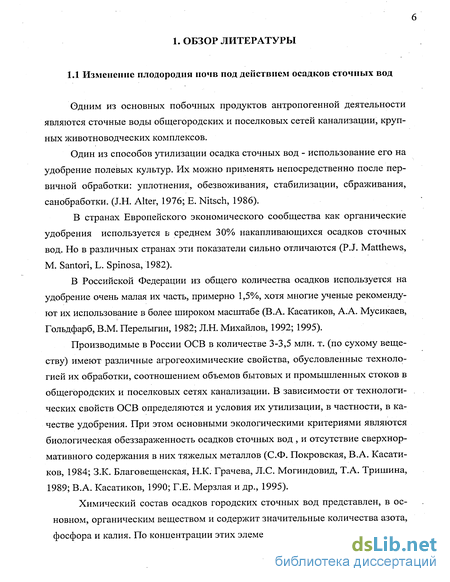 6

1. ОБЗОР ЛИТЕРАТУРЫ

1.1 Изменение плодородия почв под действием осадков сточных вод

Одним из основных побочных продуктов антропогенной деятельности являются сточные воды общегородских и поселковых сетей канализации, крупных животноводческих комплексов.

Один из способов утилизации осадка сточных вод - использование его на удобрение полевых культур. Их можно применять непосредственно после первичной обработки: уплотнения, обезвоживания, стабилизации, сбраживания, санобработки. (J.H. Alter, 1976; E. Nitsch, 1986).

В странах Европейского экономического сообщества как органические удобрения используется в среднем 30% накапливающихся осадков сточных вод. Но в различных странах эти показатели сильно отличаются (P.J. Matthews, M. Santori, L. Spinosa, 1982).

В Российской Федерации из общего количества осадков используется на удобрение очень малая их часть, примерно 1,5%, хотя многие ученые рекомендуют их использование в более широком масштабе (В.А. Касатиков, А.А. Мусикаев, Гольдфарб, В.М. Перелыгин, 1982; Л.Н. Михайлов, 1992; 1995).

Производимые в России ОСВ в количестве 3-3,5 млн. т. (по сухому веществу) имеют различные агрогеохимические свойства, обусловленные технологией их обработки, соотношением объемов бытовых и промышленных стоков в общегородских и поселковых сетях канализации. В зависимости от технологических свойств ОСВ определяются и условия их утилизации, в частности, в качестве удобрения. При этом основными экологическими критериями являются биологическая обеззараженность осадков сточных вод , и отсутствие сверхнормативного содержания в них тяжелых металлов (С.Ф. Покровская, В.А. Касатиков, 1984; З.К. Благовещенская, Н.К. Грачева, Л.С. Могиндовид, Т.А. Тришина, 1989; В.А. Касатиков, 1990; Г.Е. Мерзлая и др., 1995).

Химический состав осадков городских сточных вод представлен, в основном, органическим веществом и содержит значительные количества азота, фосфора и калия. По концентрации этих элеме

dsLib.net
библиотека диссертаций